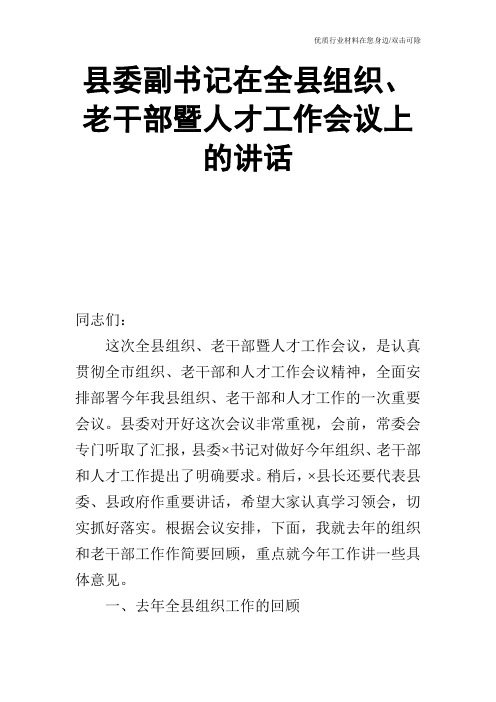 优质行业材料在您身边/双击可除

县委副书记在全县组织、老干部暨人才工作会议上的讲话

同志们：

这次全县组织、老干部暨人才工作会议，是认真贯彻全市组织、老干部和人才工作会议精神，全面安排部署今年我县组织、老干部和人才工作的一次重要会议。县委对开好这次会议非常重视，会前，常委会专门听取了汇报，县委×书记对做好今年组织、老干部和人才工作提出了明确要求。稍后，×县长还要代表县委、县政府作重要讲话，希望大家认真学习领会，切实抓好落实。根据会议安排，下面，我就去年的组织和老干部工作作简要回顾，重点就今年工作讲一些具体意见。

一、去年全县组织工作的回顾